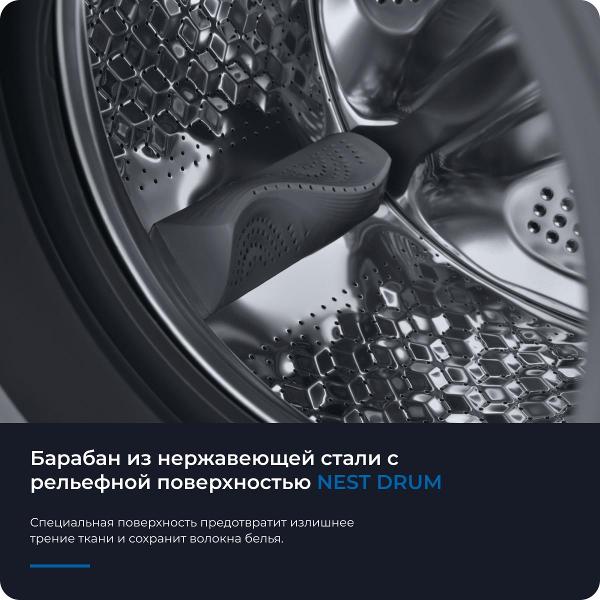 Барабан из нержавеющей стали с рельефной поверхностью NEST DRUM

Специальная поверхность предотвратит излишнее трение ткани и сохранит волокна белья.